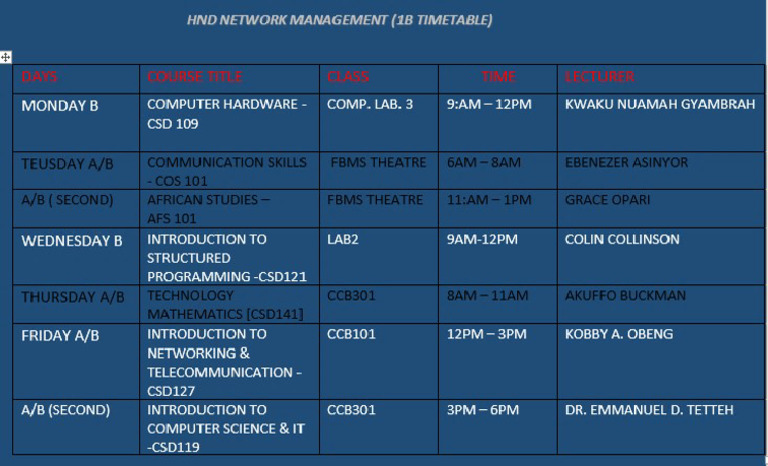 HND NETWORK MANAGEMENT (1B TIMETABLE)

| DAYS | COURSE TITLE | CLASS | TIME | LECTURER |
|---|---|---|---|---|
| MONDAY B | COMPUTER HARDWARE - CSD 109 | COMP. LAB. 3 | 9:AM – 12PM | KWAKU NUAMAH GYAMBRAH |
| TEUSDAY A/B | COMMUNICATION SKILLS - COS 101 | FBMS THEATRE | 6AM – 8AM | EBENEZER ASINYOR |
| A/B ( SECOND) | AFRICAN STUDIES – AFS 101 | FBMS THEATRE | 11:AM – 1PM | GRACE OPARI |
| WEDNESDAY B | INTRODUCTION TO STRUCTURED PROGRAMMING -CSD121 | LAB2 | 9AM-12PM | COLIN COLLINSON |
| THURSDAY A/B | TECHNOLOGY MATHEMATICS [CSD141] | CCB301 | 8AM – 11AM | AKUFFO BUCKMAN |
| FRIDAY A/B | INTRODUCTION TO NETWORKING & TELECOMMUNICATION - CSD127 | CCB101 | 12PM – 3PM | KOBBY A. OBENG |
| A/B (SECOND) | INTRODUCTION TO COMPUTER SCIENCE & IT -CSD119 | CCB301 | 3PM – 6PM | DR. EMMANUEL D. TETTEH |